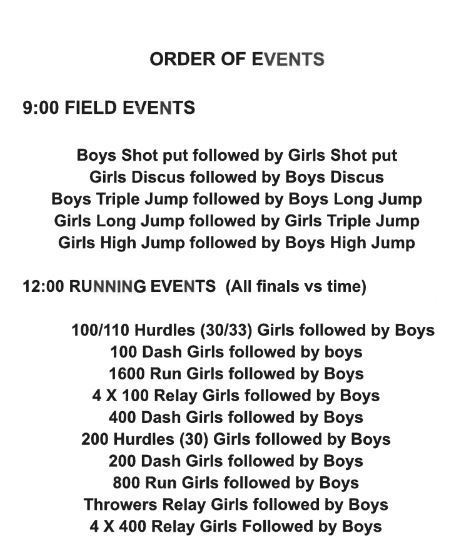 ORDER OF EVENTS

9:00 FIELD EVENTS

Boys Shot put followed by Girls Shot put
Girls Discus followed by Boys Discus
Boys Triple Jump followed by Boys Long Jump
Girls Long Jump followed by Girls Triple Jump
Girls High Jump followed by Boys High Jump

12:00 RUNNING EVENTS (All finals vs time)

100/110 Hurdles (30/33) Girls followed by Boys
100 Dash Girls followed by boys
1600 Run Girls followed by Boys
4 X 100 Relay Girls followed by Boys
400 Dash Girls followed by Boys
200 Hurdles (30) Girls followed by Boys
200 Dash Girls followed by Boys
800 Run Girls followed by Boys
Throwers Relay Girls followed by Boys
4 X 400 Relay Girls Followed by Boys